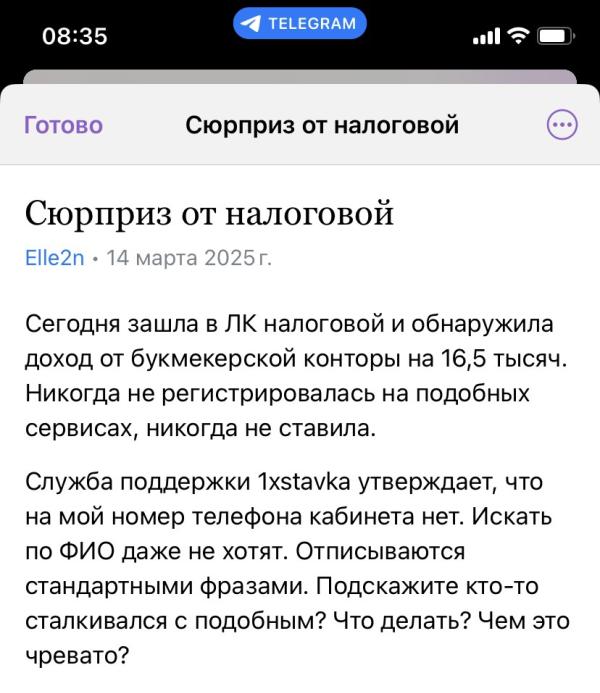 08:35

TELEGRAM

Готово

Сюрприз от налоговой

Сюрприз от налоговой

Elle2n • 14 марта 2025 г.

Сегодня зашла в ЛК налоговой и обнаружила доход от букмекерской конторы на 16,5 тысяч. Никогда не регистрировалась на подобных сервисах, никогда не ставила.

Служба поддержки 1xstavka утверждает, что на мой номер телефона кабинета нет. Искать по ФИО даже не хотят. Отписываются стандартными фразами. Подскажите кто-то сталкивался с подобным? Что делать? Чем это чревато?